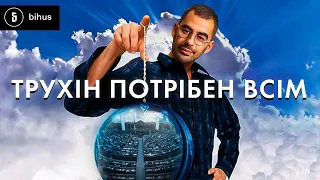 Б bihus

ТРУХІН ПОТРІБЕН ВСІМ